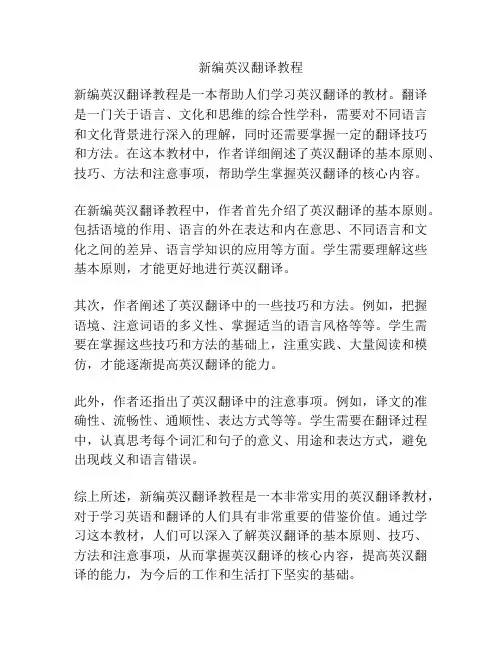 新编英汉翻译教程

新编英汉翻译教程是一本帮助人们学习英汉翻译的教材。翻译是一门关于语言、文化和思维的综合性学科，需要对不同语言和文化背景进行深入的理解，同时还需要掌握一定的翻译技巧和方法。在这本教材中，作者详细阐述了英汉翻译的基本原则、技巧、方法和注意事项，帮助学生掌握英汉翻译的核心内容。

在新编英汉翻译教程中，作者首先介绍了英汉翻译的基本原则。包括语境的作用、语言的外在表达和内在意思、不同语言和文化之间的差异、语言学知识的应用等方面。学生需要理解这些基本原则，才能更好地进行英汉翻译。

其次，作者阐述了英汉翻译中的一些技巧和方法。例如，把握语境、注意词语的多义性、掌握适当的语言风格等等。学生需要在掌握这些技巧和方法的基础上，注重实践、大量阅读和模仿，才能逐渐提高英汉翻译的能力。

此外，作者还指出了英汉翻译中的注意事项。例如，译文的准确性、流畅性、通顺性、表达方式等等。学生需要在翻译过程中，认真思考每个词汇和句子的意义、用途和表达方式，避免出现歧义和语言错误。

综上所述，新编英汉翻译教程是一本非常实用的英汉翻译教材，对于学习英语和翻译的人们具有非常重要的借鉴价值。通过学习这本教材，人们可以深入了解英汉翻译的基本原则、技巧、方法和注意事项，从而掌握英汉翻译的核心内容，提高英汉翻译的能力，为今后的工作和生活打下坚实的基础。